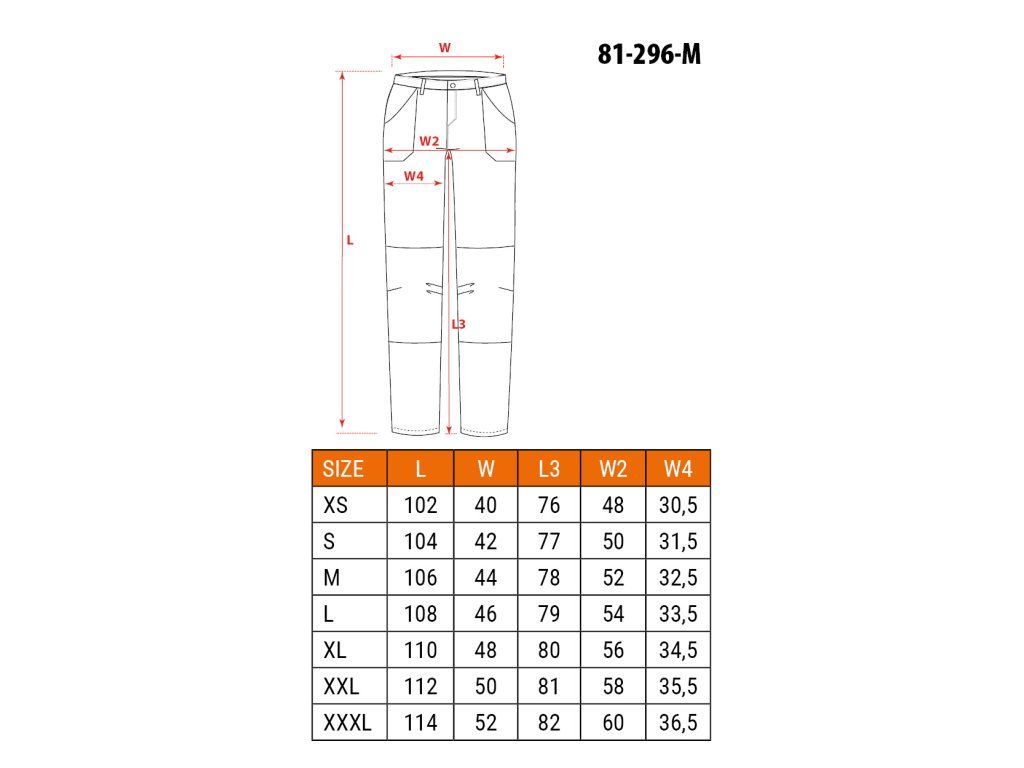 W

81-296-M

W2

W4

L

L3

| SIZE | L | W | L3 | W2 | W4 |
|---|---|---|---|---|---|
| XS | 102 | 40 | 76 | 48 | 30,5 |
| S | 104 | 42 | 77 | 50 | 31,5 |
| M | 106 | 44 | 78 | 52 | 32,5 |
| L | 108 | 46 | 79 | 54 | 33,5 |
| XL | 110 | 48 | 80 | 56 | 34,5 |
| XXL | 112 | 50 | 81 | 58 | 35,5 |
| XXXL | 114 | 52 | 82 | 60 | 36,5 |